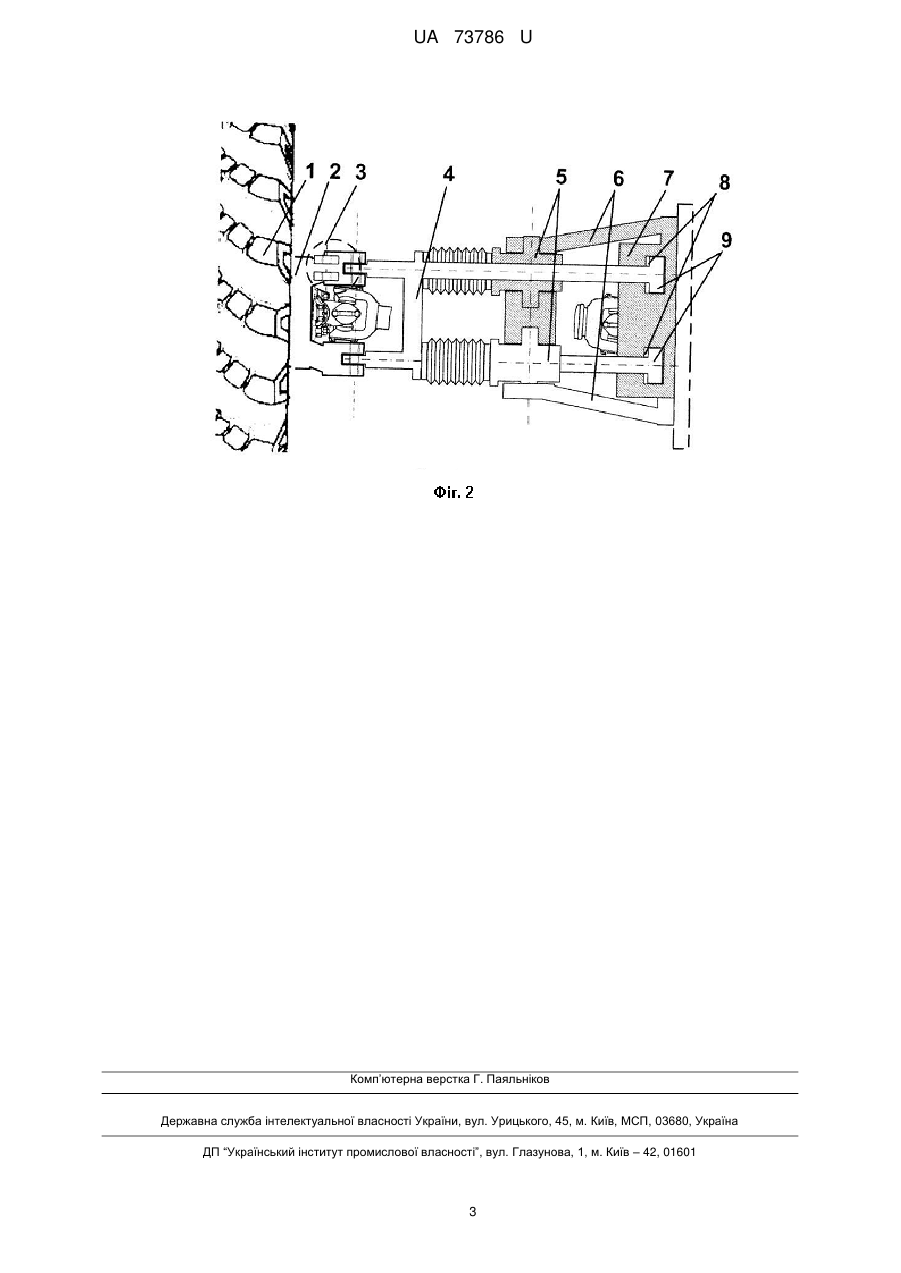 UA 73786 U

1 2 3 4 5 6 7 8 9

Фіг. 2

Комп'ютерна верстка Г. Паяльніков

Державна служба інтелектуальної власності України, вул. Урицького, 45, м. Київ, МСП, 03680, Україна

ДП "Український інститут промислової власності", вул. Глазунова, 1, м. Київ – 42, 01601

3